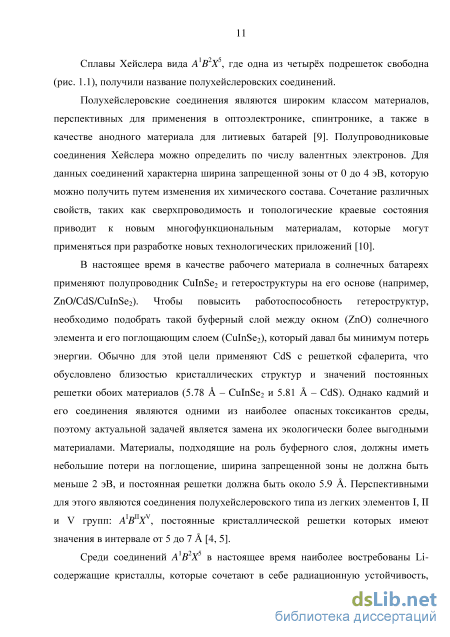 11

Сплавы Хейслера вида $A^1B^2X^5$, где одна из четырёх подрешеток свободна (рис. 1.1), получили название полухейслеровских соединений.

Полухейслеровские соединения являются широким классом материалов, перспективных для применения в оптоэлектронике, спинтронике, а также в качестве анодного материала для литиевых батарей [9]. Полупроводниковые соединения Хейслера можно определить по числу валентных электронов. Для данных соединений характерна ширина запрещенной зоны от 0 до 4 эВ, которую можно получить путем изменения их химического состава. Сочетание различных свойств, таких как сверхпроводимость и топологические краевые состояния приводит к новым многофункциональным материалам, которые могут применяться при разработке новых технологических приложений [10].

В настоящее время в качестве рабочего материала в солнечных батареях применяют полупроводник $CuInSe_2$ и гетероструктуры на его основе (например, $ZnO/CdS/CuInSe_2$). Чтобы повысить работоспособность гетероструктур, необходимо подобрать такой буферный слой между окном (ZnO) солнечного элемента и его поглощающим слоем ($CuInSe_2$), который давал бы минимум потерь энергии. Обычно для этой цели применяют CdS с решеткой сфалерита, что обусловлено близостью кристаллических структур и значений постоянных решетки обоих материалов (5.78 Å – $CuInSe_2$ и 5.81 Å – CdS). Однако кадмий и его соединения являются одними из наиболее опасных токсикантов среды, поэтому актуальной задачей является замена их экологически более выгодными материалами. Материалы, подходящие на роль буферного слоя, должны иметь небольшие потери на поглощение, ширина запрещенной зоны не должна быть меньше 2 эВ, и постоянная решетки должна быть около 5.9 Å. Перспективными для этого являются соединения полухейслеровского типа из легких элементов I, II и V групп: $A^IB^{II}X^V$, постоянные кристаллической решетки которых имеют значения в интервале от 5 до 7 Å [4, 5].

Среди соединений $A^1B^2X^5$ в настоящее время наиболее востребованы Li-содержащие кристаллы, которые сочетают в себе радиационную устойчивость,

dsLib.net
библиотека диссертаций